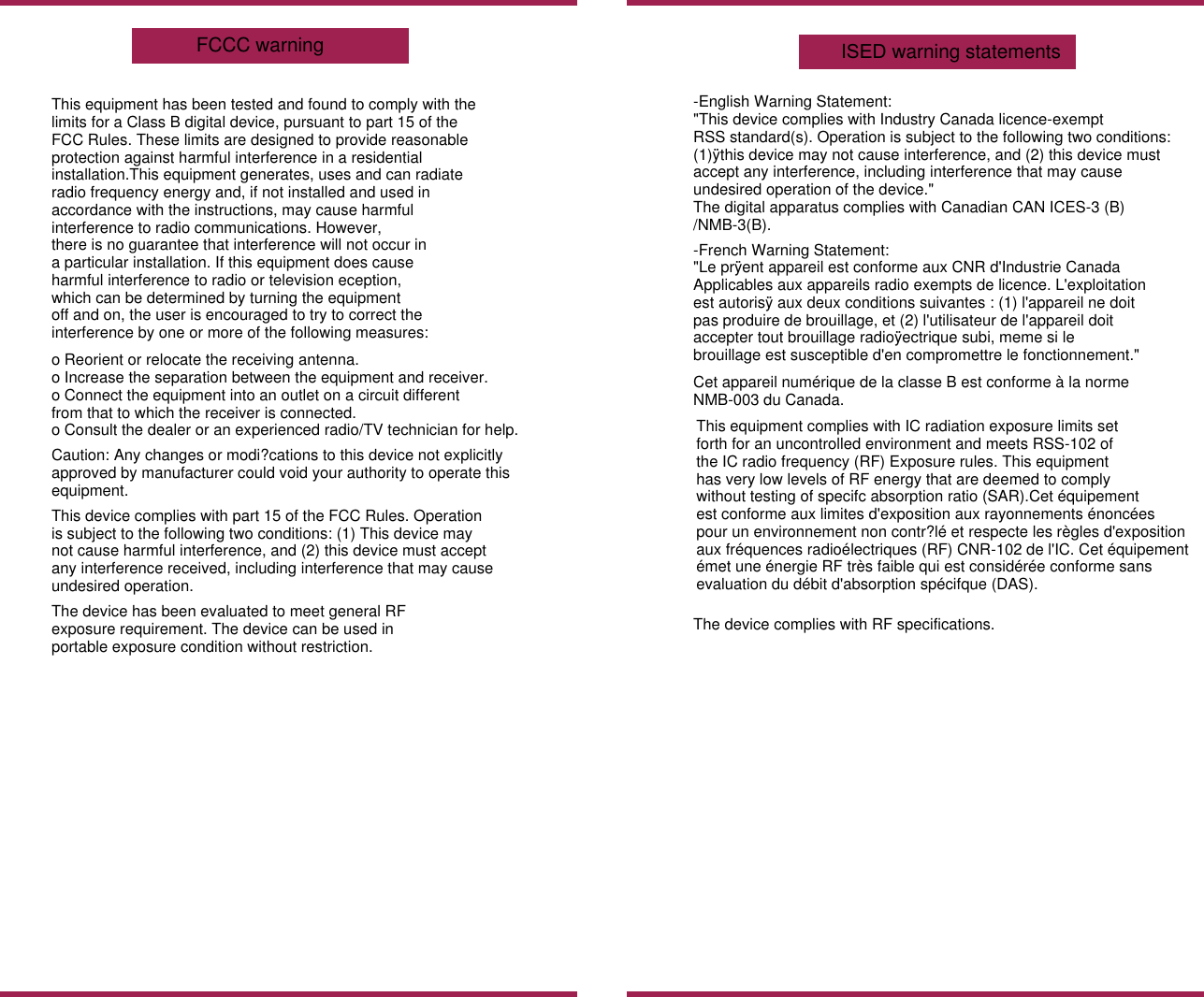 FCCC warning

This equipment has been tested and found to comply with the limits for a Class B digital device, pursuant to part 15 of the FCC Rules. These limits are designed to provide reasonable protection against harmful interference in a residential installation.This equipment generates, uses and can radiate radio frequency energy and, if not installed and used in accordance with the instructions, may cause harmful interference to radio communications. However, there is no guarantee that interference will not occur in a particular installation. If this equipment does cause harmful interference to radio or television eception, which can be determined by turning the equipment off and on, the user is encouraged to try to correct the interference by one or more of the following measures:

o Reorient or relocate the receiving antenna.
o Increase the separation between the equipment and receiver.
o Connect the equipment into an outlet on a circuit different from that to which the receiver is connected.
o Consult the dealer or an experienced radio/TV technician for help.

Caution: Any changes or modi?cations to this device not explicitly approved by manufacturer could void your authority to operate this equipment.

This device complies with part 15 of the FCC Rules. Operation is subject to the following two conditions: (1) This device may not cause harmful interference, and (2) this device must accept any interference received, including interference that may cause undesired operation.

The device has been evaluated to meet general RF exposure requirement. The device can be used in portable exposure condition without restriction.

ISED warning statements

-English Warning Statement:
"This device complies with Industry Canada licence-exempt RSS standard(s). Operation is subject to the following two conditions: (1)ÿthis device may not cause interference, and (2) this device must accept any interference, including interference that may cause undesired operation of the device."
The digital apparatus complies with Canadian CAN ICES-3 (B) /NMB-3(B).

-French Warning Statement:
"Le prÿent appareil est conforme aux CNR d'Industrie Canada Applicables aux appareils radio exempts de licence. L'exploitation est autorisÿ aux deux conditions suivantes : (1) l'appareil ne doit pas produire de brouillage, et (2) l'utilisateur de l'appareil doit accepter tout brouillage radioÿectrique subi, meme si le brouillage est susceptible d'en compromettre le fonctionnement."

Cet appareil numérique de la classe B est conforme à la norme NMB-003 du Canada.

This equipment complies with IC radiation exposure limits set forth for an uncontrolled environment and meets RSS-102 of the IC radio frequency (RF) Exposure rules. This equipment has very low levels of RF energy that are deemed to comply without testing of specifc absorption ratio (SAR).Cet équipement est conforme aux limites d'exposition aux rayonnements énoncées pour un environnement non contr?lé et respecte les règles d'exposition aux fréquences radioélectriques (RF) CNR-102 de l'IC. Cet équipement émet une énergie RF très faible qui est considérée conforme sans evaluation du débit d'absorption spécifque (DAS).

The device complies with RF specifications.